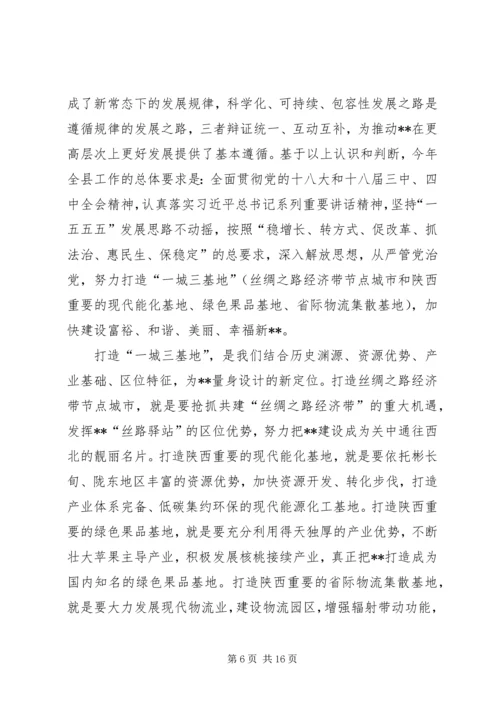 成了新常态下的发展规律，科学化、可持续、包容性发展之路是遵循规律的发展之路，三者辩证统一、互动互补，为推动**在更高层次上更好发展提供了基本遵循。基于以上认识和判断，今年全县工作的总体要求是：全面贯彻党的十八大和十八届三中、四中全会精神，认真落实习近平总书记系列重要讲话精神，坚持“一五五五”发展思路不动摇，按照“稳增长、转方式、促改革、抓法治、惠民生、保稳定”的总要求，深入解放思想，从严管党治党，努力打造“一城三基地”（丝绸之路经济带节点城市和陕西重要的现代能化基地、绿色果品基地、省际物流集散基地），加快建设富裕、和谐、美丽、幸福新**。

打造“一城三基地”，是我们结合历史渊源、资源优势、产业基础、区位特征，为**量身设计的新定位。打造丝绸之路经济带节点城市，就是要抢抓共建“丝绸之路经济带”的重大机遇，发挥**“丝路驿站”的区位优势，努力把**建设成为关中通往西北的靓丽名片。打造陕西重要的现代能化基地，就是要依托彬长旬、陇东地区丰富的资源优势，加快资源开发、转化步伐，打造产业体系完备、低碳集约环保的现代能源化工基地。打造陕西重要的绿色果品基地，就是要充分利用得天独厚的产业优势，不断壮大苹果主导产业，积极发展核桃接续产业，真正把**打造成为国内知名的绿色果品基地。打造陕西重要的省际物流集散基地，就是要大力发展现代物流业，建设物流园区，增强辐射带动功能，

第 6 页 共 16 页